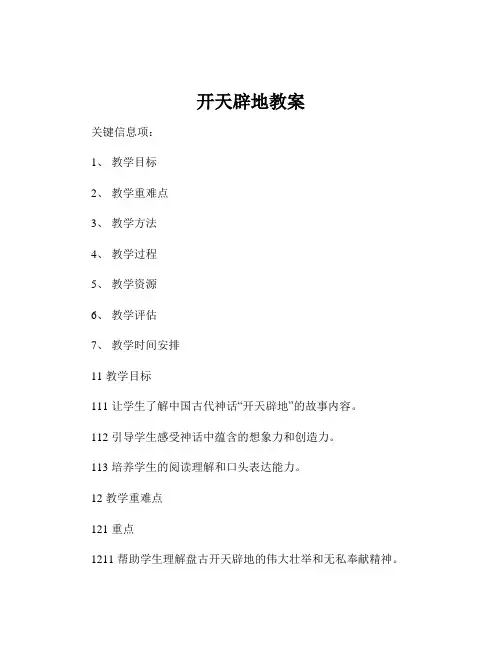 开天辟地教案

关键信息项：

1、 教学目标

2、 教学重难点

3、 教学方法

4、 教学过程

5、 教学资源

6、 教学评估

7、 教学时间安排

11 教学目标

111 让学生了解中国古代神话“开天辟地”的故事内容。

112 引导学生感受神话中蕴含的想象力和创造力。

113 培养学生的阅读理解和口头表达能力。

12 教学重难点

121 重点

1211 帮助学生理解盘古开天辟地的伟大壮举和无私奉献精神。